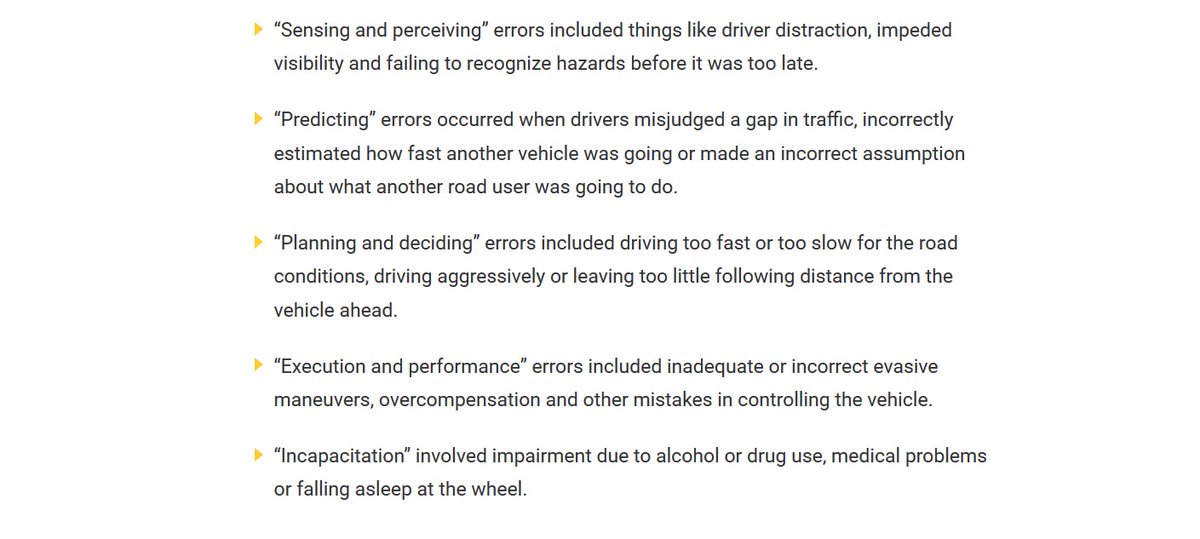 “Sensing and perceiving” errors included things like driver distraction, impeded visibility and failing to recognize hazards before it was too late.

“Predicting” errors occurred when drivers misjudged a gap in traffic, incorrectly estimated how fast another vehicle was going or made an incorrect assumption about what another road user was going to do.

“Planning and deciding” errors included driving too fast or too slow for the road conditions, driving aggressively or leaving too little following distance from the vehicle ahead.

“Execution and performance” errors included inadequate or incorrect evasive maneuvers, overcompensation and other mistakes in controlling the vehicle.

“Incapacitation” involved impairment due to alcohol or drug use, medical problems or falling asleep at the wheel.